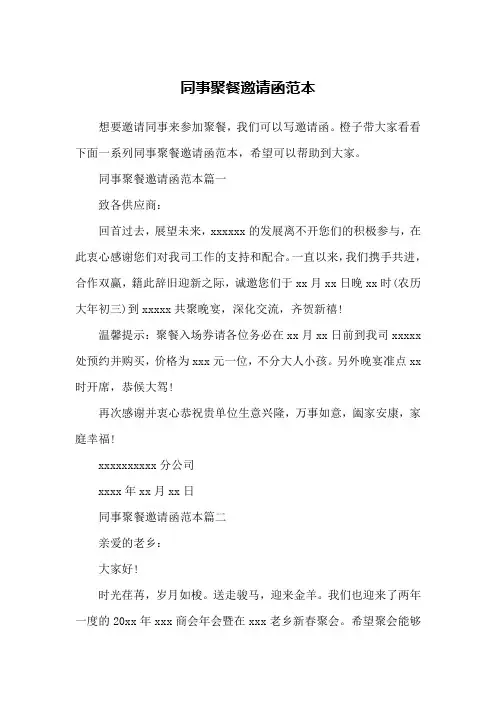 同事聚餐邀请函范本

想要邀请同事来参加聚餐，我们可以写邀请函。橙子带大家看看下面一系列同事聚餐邀请函范本，希望可以帮助到大家。

同事聚餐邀请函范本篇一

致各供应商：

回首过去，展望未来，xxxxxx 的发展离不开您们的积极参与，在此衷心感谢您们对我司工作的支持和配合。一直以来，我们携手共进，合作双赢，籍此辞旧迎新之际，诚邀您们于 xx 月 xx 日晚 xx 时（农历大年初三）到 xxxxx 共聚晚宴，深化交流，齐贺新禧！

温馨提示：聚餐入场券请各位务必在 xx 月 xx 日前到我司 xxxxx 处预约并购买，价格为 xxx 元一位，不分大人小孩。另外晚宴准点 xx 时开席，恭候大驾！

再次感谢并衷心恭祝贵单位生意兴隆，万事如意，阖家安康，家庭幸福！

xxxxxxxxxx 分公司

xxxx 年 xx 月 xx 日

同事聚餐邀请函范本篇二

亲爱的老乡：

大家好！

时光荏苒，岁月如梭。送走骏马，迎来金羊。我们也迎来了两年一度的 20xx 年 xxx 商会年会暨在 xxx 老乡新春聚会。希望聚会能够